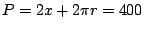 $P = 2x + 2\pi r = 400$